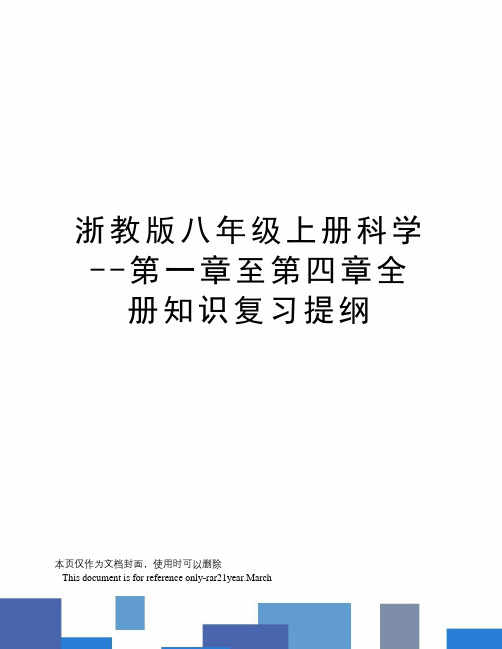 浙教版八年级上册科学--第一章至第四章全册知识复习提纲

本页仅作为文档封面，使用时可以删除

This document is for reference only-rar21year.March